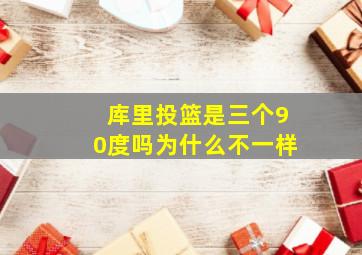 库里投篮是三个90度吗为什么不一样